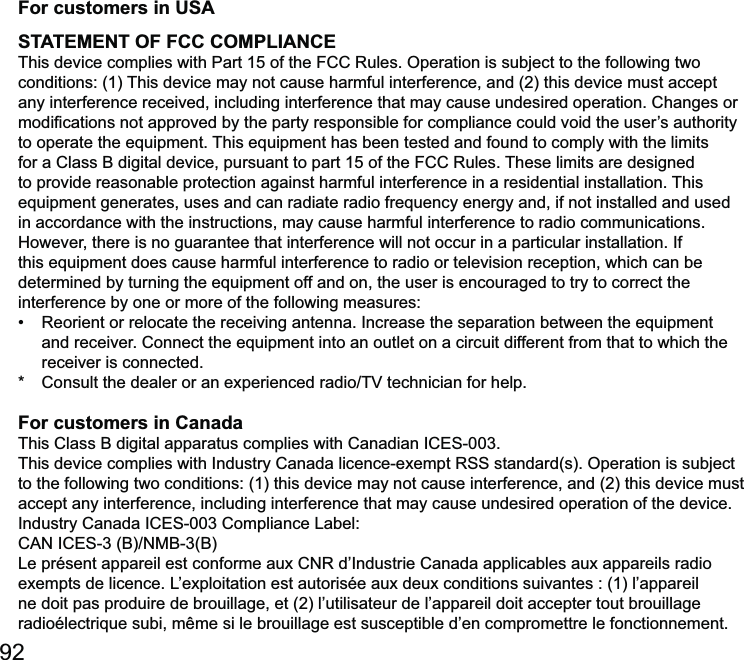 For customers in USA

STATEMENT OF FCC COMPLIANCE
This device complies with Part 15 of the FCC Rules. Operation is subject to the following two conditions: (1) This device may not cause harmful interference, and (2) this device must accept any interference received, including interference that may cause undesired operation. Changes or modifications not approved by the party responsible for compliance could void the user’s authority to operate the equipment. This equipment has been tested and found to comply with the limits for a Class B digital device, pursuant to part 15 of the FCC Rules. These limits are designed to provide reasonable protection against harmful interference in a residential installation. This equipment generates, uses and can radiate radio frequency energy and, if not installed and used in accordance with the instructions, may cause harmful interference to radio communications. However, there is no guarantee that interference will not occur in a particular installation. If this equipment does cause harmful interference to radio or television reception, which can be determined by turning the equipment off and on, the user is encouraged to try to correct the interference by one or more of the following measures:
• Reorient or relocate the receiving antenna. Increase the separation between the equipment and receiver. Connect the equipment into an outlet on a circuit different from that to which the receiver is connected.
* Consult the dealer or an experienced radio/TV technician for help.

For customers in Canada
This Class B digital apparatus complies with Canadian ICES-003.
This device complies with Industry Canada licence-exempt RSS standard(s). Operation is subject to the following two conditions: (1) this device may not cause interference, and (2) this device must accept any interference, including interference that may cause undesired operation of the device.
Industry Canada ICES-003 Compliance Label:
CAN ICES-3 (B)/NMB-3(B)
Le présent appareil est conforme aux CNR d’Industrie Canada applicables aux appareils radio exempts de licence. L’exploitation est autorisée aux deux conditions suivantes : (1) l’appareil ne doit pas produire de brouillage, et (2) l’utilisateur de l’appareil doit accepter tout brouillage radioélectrique subi, même si le brouillage est susceptible d’en compromettre le fonctionnement.
92